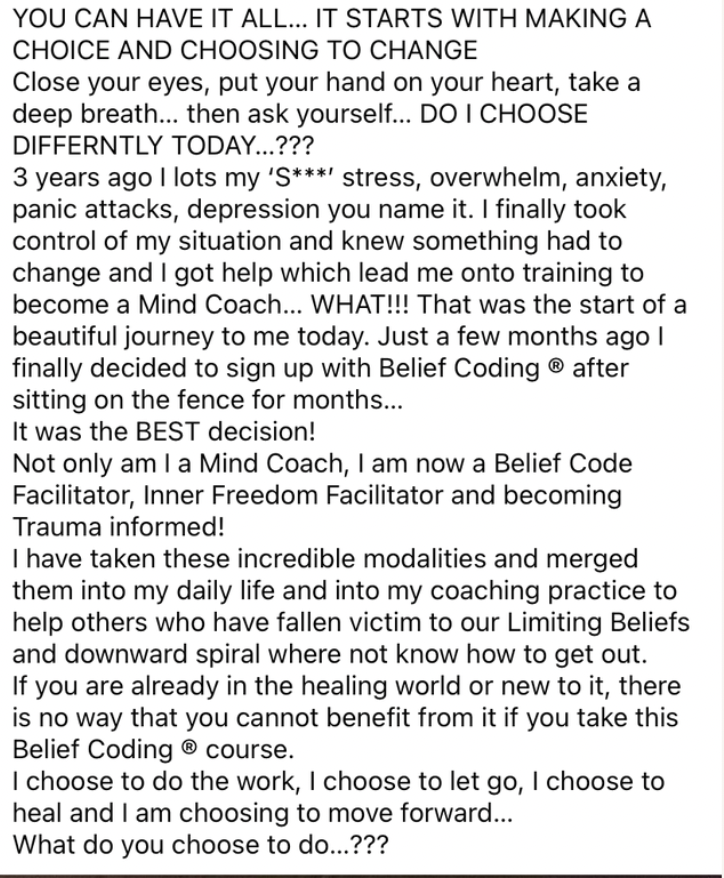 YOU CAN HAVE IT ALL... IT STARTS WITH MAKING A CHOICE AND CHOOSING TO CHANGE
Close your eyes, put your hand on your heart, take a deep breath... then ask yourself... DO I CHOOSE DIFFERNTLY TODAY...???
3 years ago I lots my 'S***' stress, overwhelm, anxiety, panic attacks, depression you name it. I finally took control of my situation and knew something had to change and I got help which lead me onto training to become a Mind Coach... WHAT!!! That was the start of a beautiful journey to me today. Just a few months ago I finally decided to sign up with Belief Coding ® after sitting on the fence for months...
It was the BEST decision!
Not only am I a Mind Coach, I am now a Belief Code Facilitator, Inner Freedom Facilitator and becoming Trauma informed!
I have taken these incredible modalities and merged them into my daily life and into my coaching practice to help others who have fallen victim to our Limiting Beliefs and downward spiral where not know how to get out.
If you are already in the healing world or new to it, there is no way that you cannot benefit from it if you take this Belief Coding ® course.
I choose to do the work, I choose to let go, I choose to heal and I am choosing to move forward...
What do you choose to do...???